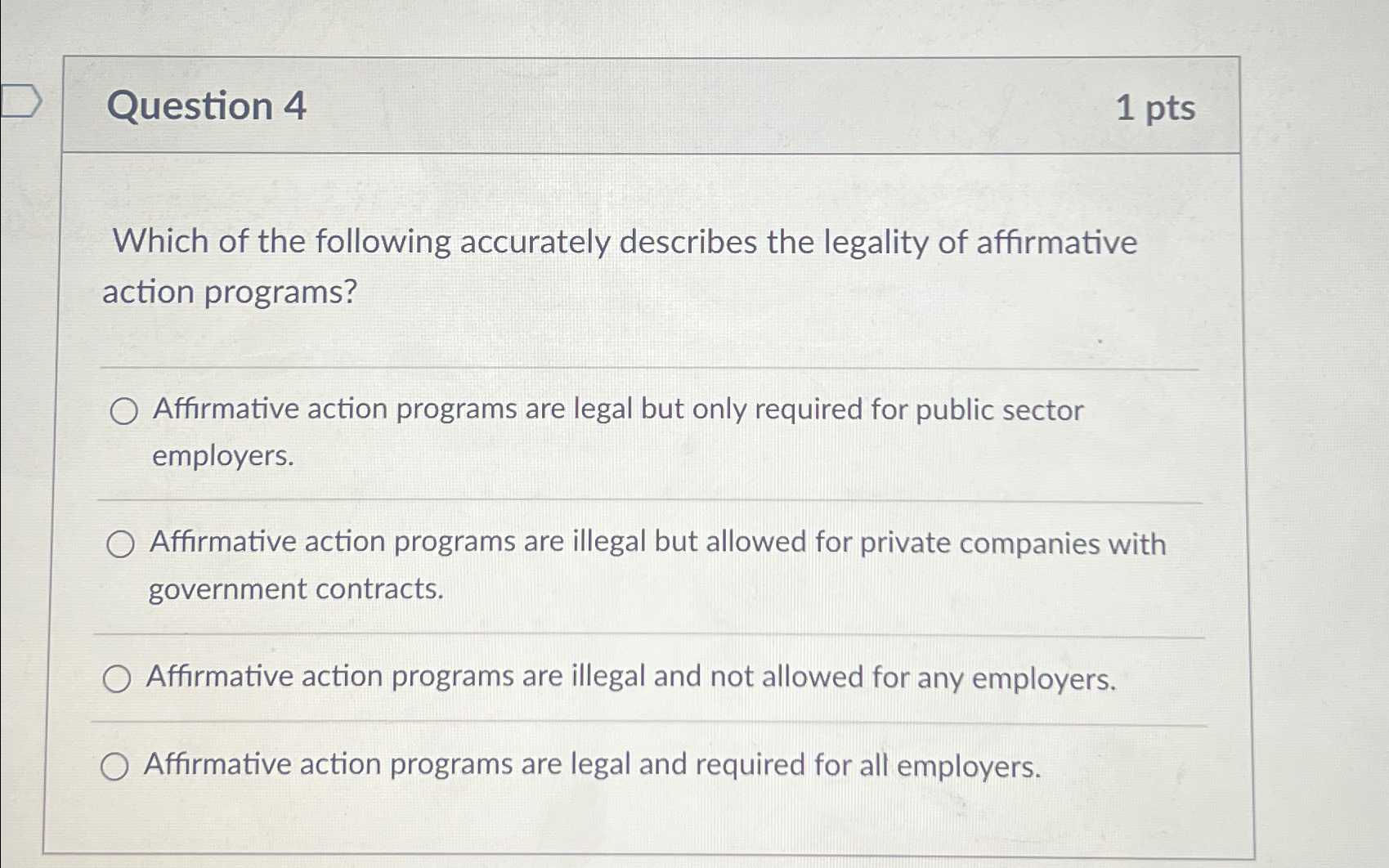 Question 4

1 pts

Which of the following accurately describes the legality of affirmative action programs?

Affirmative action programs are legal but only required for public sector employers.

Affirmative action programs are illegal but allowed for private companies with government contracts.

Affirmative action programs are illegal and not allowed for any employers.

Affirmative action programs are legal and required for all employers.